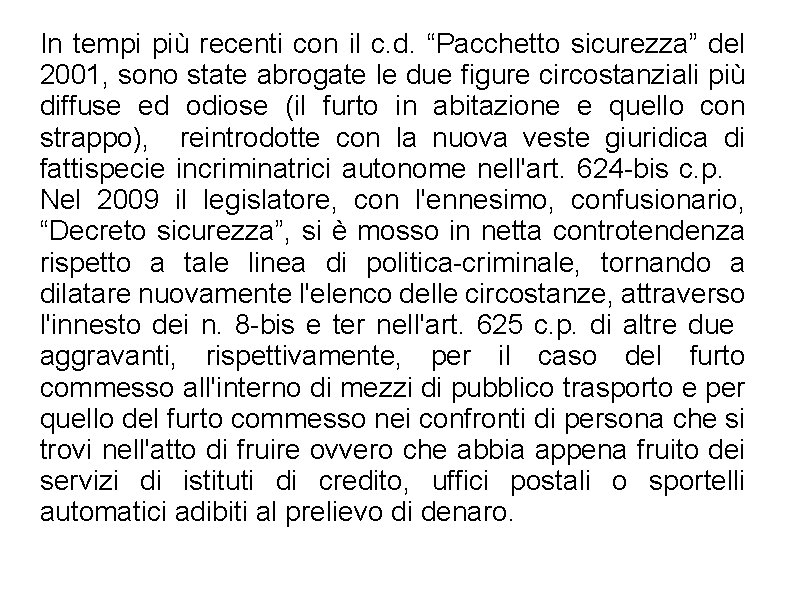 In tempi più recenti con il c.d. “Pacchetto sicurezza” del 2001, sono state abrogate le due figure circostanziali più diffuse ed odiose (il furto in abitazione e quello con strappo), reintrodotte con la nuova veste giuridica di fattispecie incriminatrici autonome nell'art. 624-bis c.p.
Nel 2009 il legislatore, con l'ennesimo, confusionario, “Decreto sicurezza”, si è mosso in netta controtendenza rispetto a tale linea di politica-criminale, tornando a dilatare nuovamente l'elenco delle circostanze, attraverso l'innesto dei n. 8-bis e ter nell'art. 625 c.p. di altre due aggravanti, rispettivamente, per il caso del furto commesso all'interno di mezzi di pubblico trasporto e per quello del furto commesso nei confronti di persona che si trovi nell'atto di fruire ovvero che abbia appena fruito dei servizi di istituti di credito, uffici postali o sportelli automatici adibiti al prelievo di denaro.